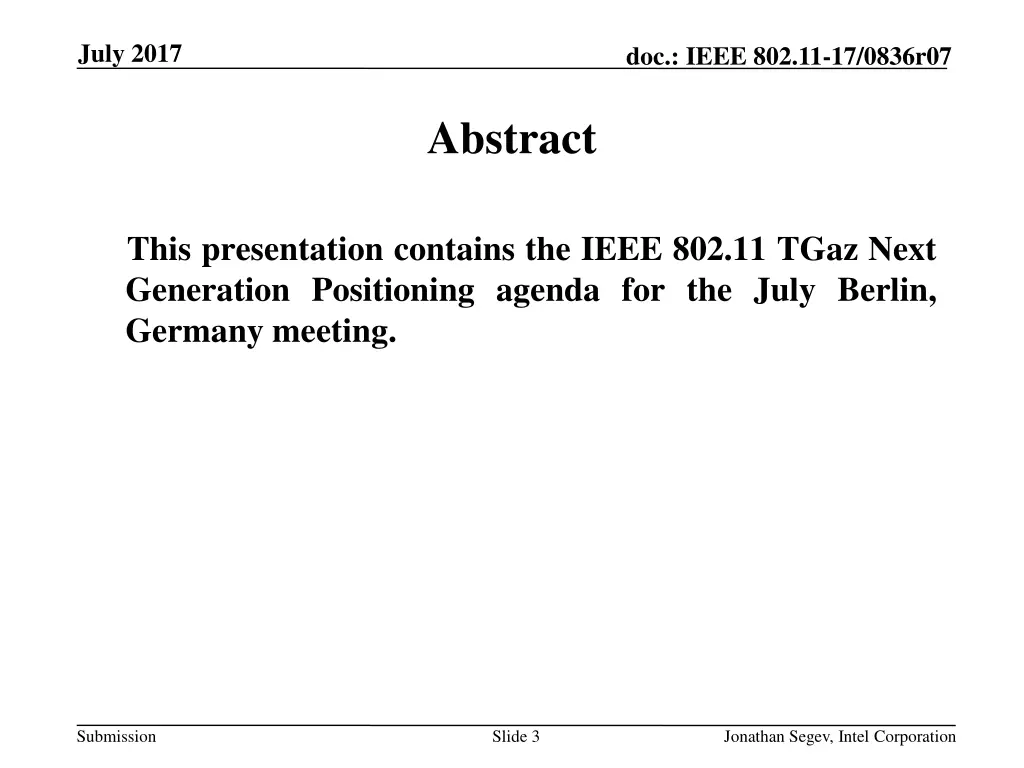 July 2017

doc.: IEEE 802.11-17/0836r07

Abstract

This presentation contains the IEEE 802.11 TGaz Next Generation Positioning agenda for the July Berlin, Germany meeting.

Submission

Slide 3

Jonathan Segev, Intel Corporation